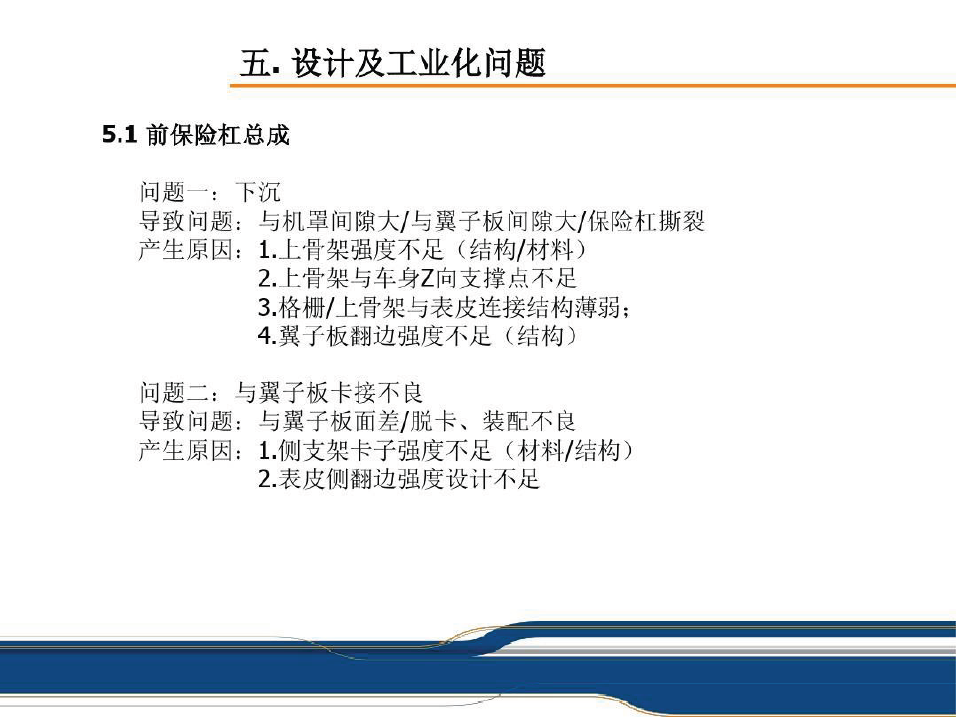 五. 设计及工业化问题

5.1 前保险杠总成

问题一：下沉
导致问题：与机罩间隙大/与翼子板间隙大/保险杠撕裂
产生原因：1.上骨架强度不足（结构/材料）
2.上骨架与车身Z向支撑点不足
3.格栅/上骨架与表皮连接结构薄弱；
4.翼子板翻边强度不足（结构）

问题二：与翼子板卡接不良
导致问题：与翼子板面差/脱卡、装配不良
产生原因：1.侧支架卡子强度不足（材料/结构）
2.表皮侧翻边强度设计不足